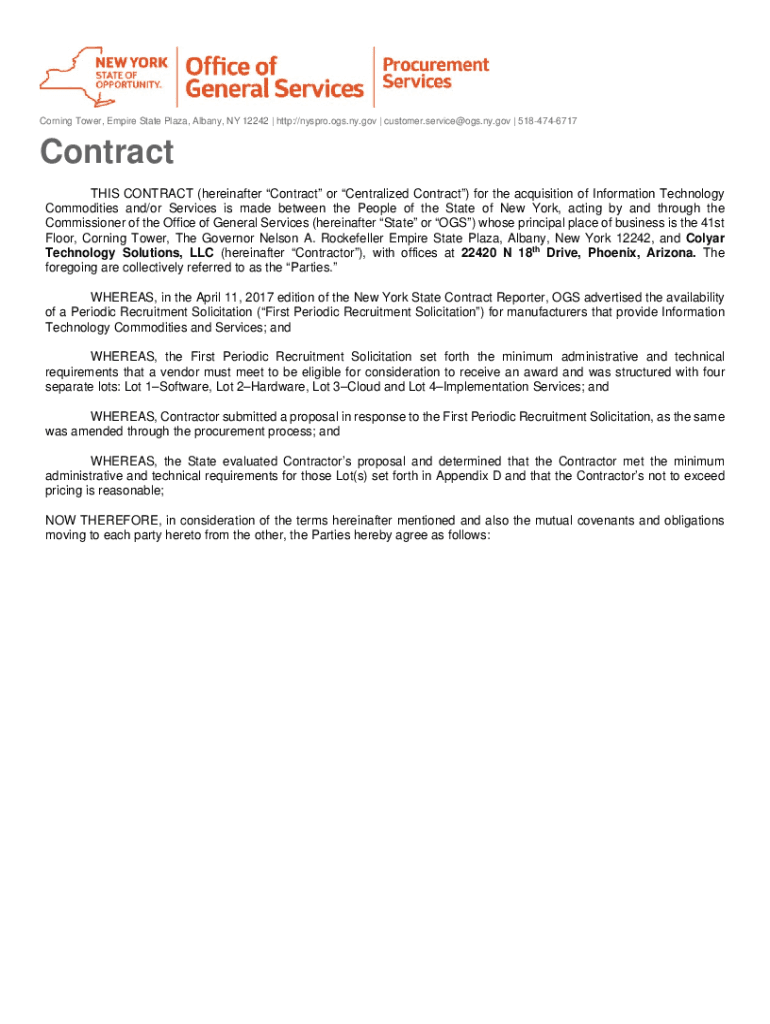 NEW YORK STATE OF OPPORTUNITY. Office of General Services Procurement Services

Corning Tower, Empire State Plaza, Albany, NY 12242 | http://nyspro.ogs.ny.gov | customer.service@ogs.ny.gov | 518-474-6717

Contract

THIS CONTRACT (hereinafter “Contract” or “Centralized Contract”) for the acquisition of Information Technology Commodities and/or Services is made between the People of the State of New York, acting by and through the Commissioner of the Office of General Services (hereinafter “State” or “OGS”) whose principal place of business is the 41st Floor, Corning Tower, The Governor Nelson A. Rockefeller Empire State Plaza, Albany, New York 12242, and Colyar Technology Solutions, LLC (hereinafter “Contractor”), with offices at 22420 N 18$^{th}$ Drive, Phoenix, Arizona. The foregoing are collectively referred to as the “Parties.”

WHEREAS, in the April 11, 2017 edition of the New York State Contract Reporter, OGS advertised the availability of a Periodic Recruitment Solicitation (“First Periodic Recruitment Solicitation”) for manufacturers that provide Information Technology Commodities and Services; and

WHEREAS, the First Periodic Recruitment Solicitation set forth the minimum administrative and technical requirements that a vendor must meet to be eligible for consideration to receive an award and was structured with four separate lots: Lot 1–Software, Lot 2–Hardware, Lot 3–Cloud and Lot 4–Implementation Services; and

WHEREAS, Contractor submitted a proposal in response to the First Periodic Recruitment Solicitation, as the same was amended through the procurement process; and

WHEREAS, the State evaluated Contractor’s proposal and determined that the Contractor met the minimum administrative and technical requirements for those Lot(s) set forth in Appendix D and that the Contractor’s not to exceed pricing is reasonable;

NOW THEREFORE, in consideration of the terms hereinafter mentioned and also the mutual covenants and obligations moving to each party hereto from the other, the Parties hereby agree as follows: